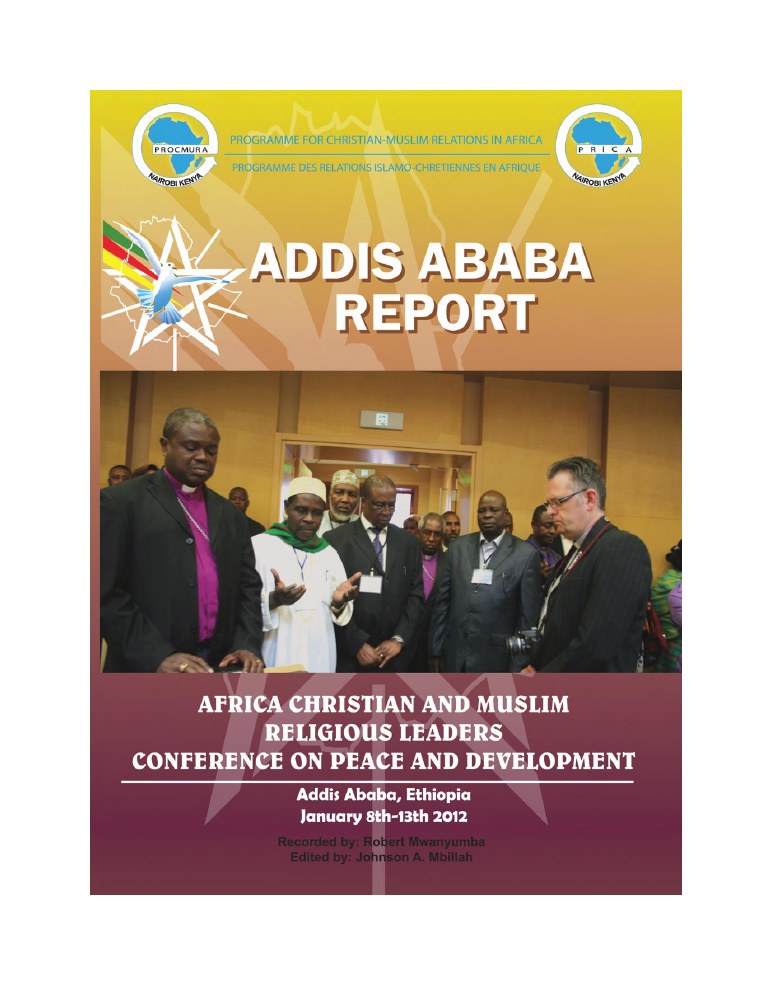 PROCMURA
NAIROBI KENYA

PROGRAMME FOR CHRISTIAN-MUSLIM RELATIONS IN AFRICA
PROGRAMME DES RELATIONS ISLAMO-CHRETIENNES EN AFRIQUE

PRICA
NAIROBI KENYA

ADDIS ABABA REPORT

AFRICA CHRISTIAN AND MUSLIM RELIGIOUS LEADERS CONFERENCE ON PEACE AND DEVELOPMENT

Addis Ababa, Ethiopia
January 8th-13th 2012

Recorded by: Robert Mwanyumba
Edited by: Johnson A. Mbillah